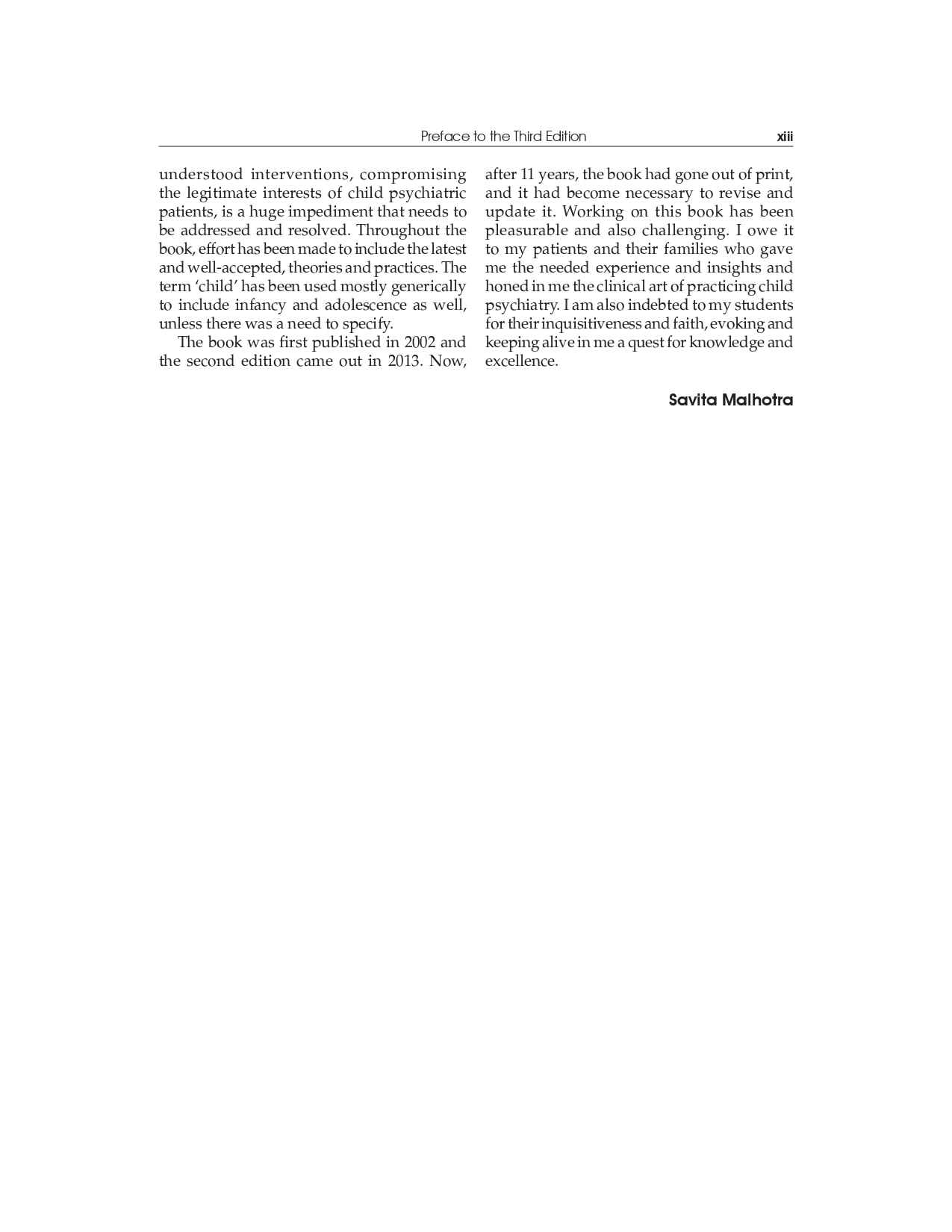 Preface to the Third Edition xiii

understood interventions, compromising the legitimate interests of child psychiatric patients, is a huge impediment that needs to be addressed and resolved. Throughout the book, effort has been made to include the latest and well-accepted, theories and practices. The term 'child' has been used mostly generically to include infancy and adolescence as well, unless there was a need to specify.

The book was first published in 2002 and the second edition came out in 2013. Now, after 11 years, the book had gone out of print, and it had become necessary to revise and update it. Working on this book has been pleasurable and also challenging. I owe it to my patients and their families who gave me the needed experience and insights and honed in me the clinical art of practicing child psychiatry. I am also indebted to my students for their inquisitiveness and faith, evoking and keeping alive in me a quest for knowledge and excellence.

Savita Malhotra